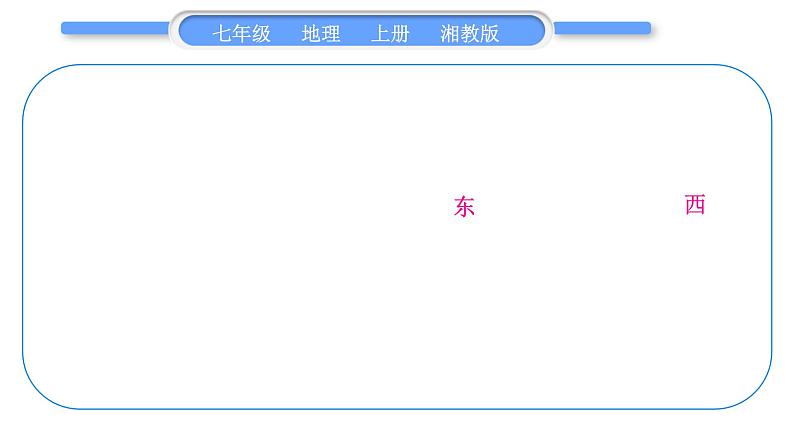 七年级　地理　上册　湘教版

东

西